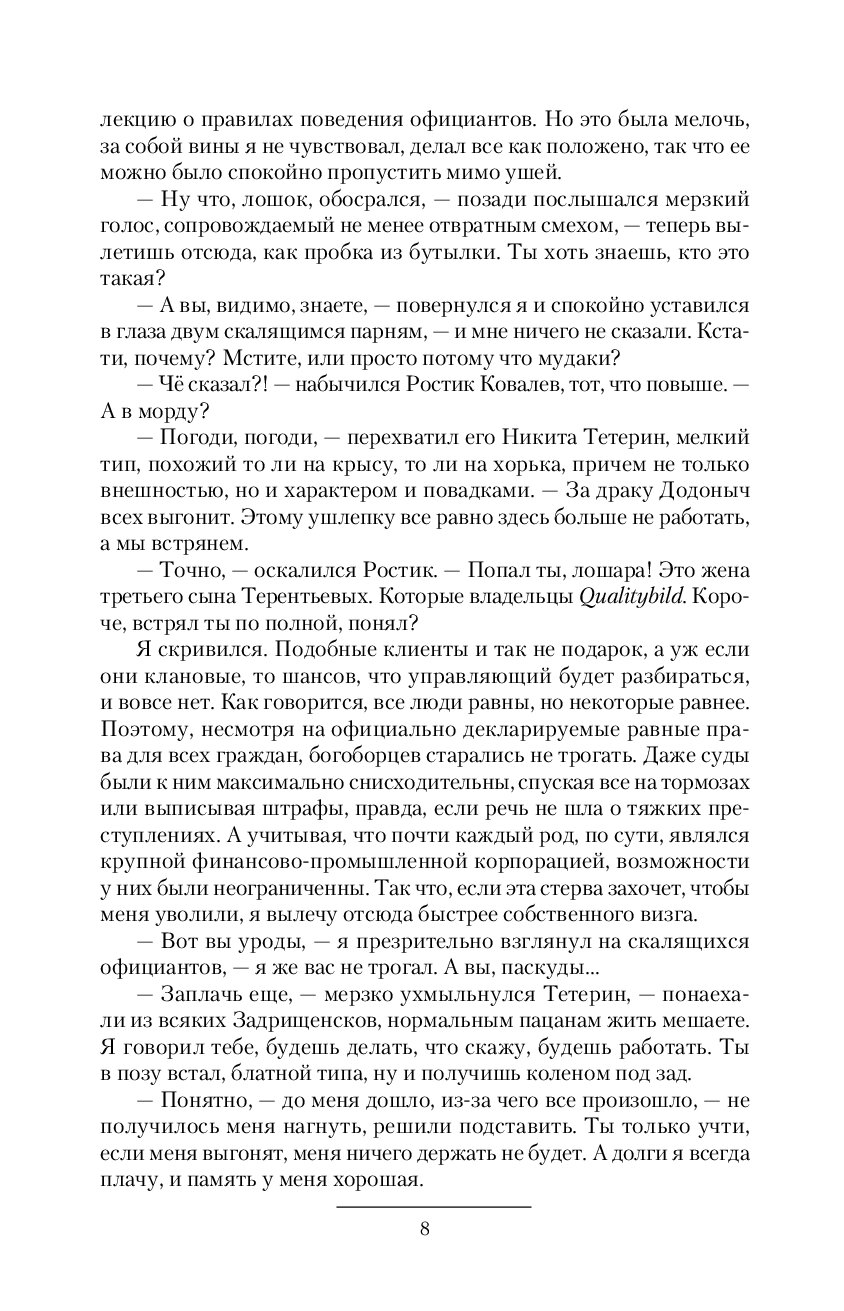 лекцию о правилах поведения официантов. Но это была мелочь, за собой вины я не чувствовал, делал все как положено, так что ее можно было спокойно пропустить мимо ушей.

— Ну что, лошок, обосрался, — позади послышался мерзкий голос, сопровождаемый не менее отвратным смехом, — теперь вылетишь отсюда, как пробка из бутылки. Ты хоть знаешь, кто это такая?

— А вы, видимо, знаете, — повернулся я и спокойно уставился в глаза двум скалящимся парням, — и мне ничего не сказали. Кстати, почему? Мстите, или просто потому что мудаки?

— Чё сказал?! — набычился Ростик Ковалев, тот, что повыше. — А в морду?

— Погоди, погоди, — перехватил его Никита Тетерин, мелкий тип, похожий то ли на крысу, то ли на хорька, причем не только внешностью, но и характером и повадками. — За драку Додоныч всех выгонит. Этому ушлепку все равно здесь больше не работать, а мы встрянем.

— Точно, — оскалился Ростик. — Попал ты, лошара! Это жена третьего сына Терентьевых. Которые владельцы Qualitybild. Короче, встрял ты по полной, понял?

Я скривился. Подобные клиенты и так не подарок, а уж если они клановые, то шансов, что управляющий будет разбираться, и вовсе нет. Как говорится, все люди равны, но некоторые равнее. Поэтому, несмотря на официально декларируемые равные права для всех граждан, богоборцев старались не трогать. Даже суды были к ним максимально снисходительны, спуская все на тормозах или выписывая штрафы, правда, если речь не шла о тяжких преступлениях. А учитывая, что почти каждый род, по сути, являлся крупной финансово-промышленной корпорацией, возможности у них были неограниченны. Так что, если эта стерва захочет, чтобы меня уволили, я вылечу отсюда быстрее собственного визга.

— Вот вы уроды, — я презрительно взглянул на скалящихся официантов, — я же вас не трогал. А вы, паскуды...

— Заплачь еще, — мерзко ухмыльнулся Тетерин, — понаехали из всяких Задрищенсков, нормальным пацанам жить мешаете. Я говорил тебе, будешь делать, что скажу, будешь работать. Ты в позу встал, блатной типа, ну и получишь коленом под зад.

— Понятно, — до меня дошло, из-за чего все произошло, — не получилось меня нагнуть, решили подставить. Ты только учти, если меня выгонят, меня ничего держать не будет. А долги я всегда плачу, и память у меня хорошая.

8